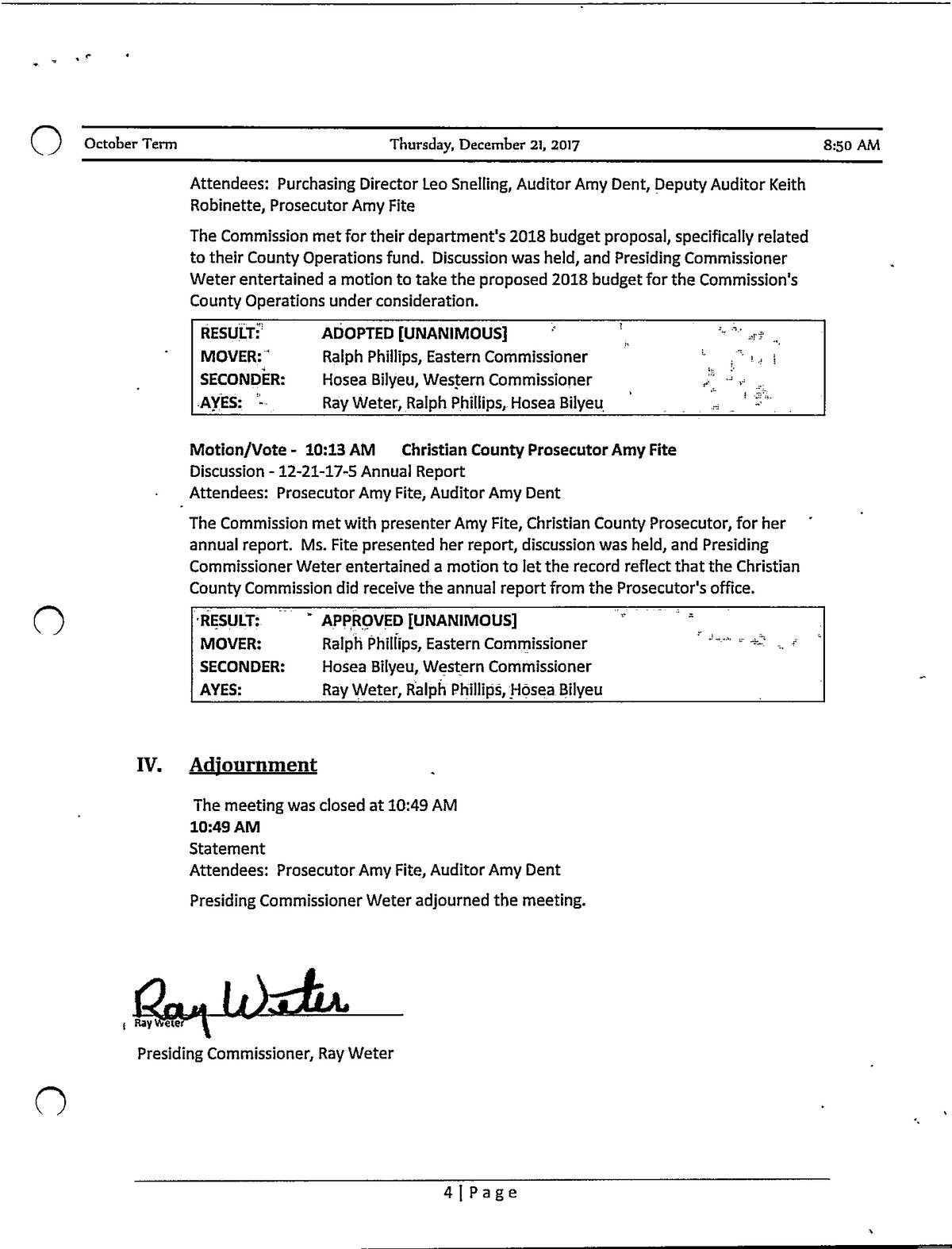 October Term Thursday, December 21, 2017 8:50 AM

Attendees: Purchasing Director Leo Snelling, Auditor Amy Dent, Deputy Auditor Keith Robinette, Prosecutor Amy Fite

The Commission met for their department's 2018 budget proposal, specifically related to their County Operations fund. Discussion was held, and Presiding Commissioner Weter entertained a motion to take the proposed 2018 budget for the Commission's County Operations under consideration.

| RESULT: | ADOPTED [UNANIMOUS] |
|---|---|
| MOVER: | Ralph Phillips, Eastern Commissioner |
| SECONDER: | Hosea Bilyeu, Western Commissioner |
| AYES: | Ray Weter, Ralph Phillips, Hosea Bilyeu |

Motion/Vote - 10:13 AM Christian County Prosecutor Amy Fite
Discussion - 12-21-17-5 Annual Report
Attendees: Prosecutor Amy Fite, Auditor Amy Dent

The Commission met with presenter Amy Fite, Christian County Prosecutor, for her annual report. Ms. Fite presented her report, discussion was held, and Presiding Commissioner Weter entertained a motion to let the record reflect that the Christian County Commission did receive the annual report from the Prosecutor's office.

| RESULT: | APPROVED [UNANIMOUS] |
|---|---|
| MOVER: | Ralph Phillips, Eastern Commissioner |
| SECONDER: | Hosea Bilyeu, Western Commissioner |
| AYES: | Ray Weter, Ralph Phillips, Hosea Bilyeu |

IV. Adjournment

The meeting was closed at 10:49 AM
10:49 AM
Statement
Attendees: Prosecutor Amy Fite, Auditor Amy Dent

Presiding Commissioner Weter adjourned the meeting.

Ray Weter
Ray Weter
Presiding Commissioner, Ray Weter

4 | Page